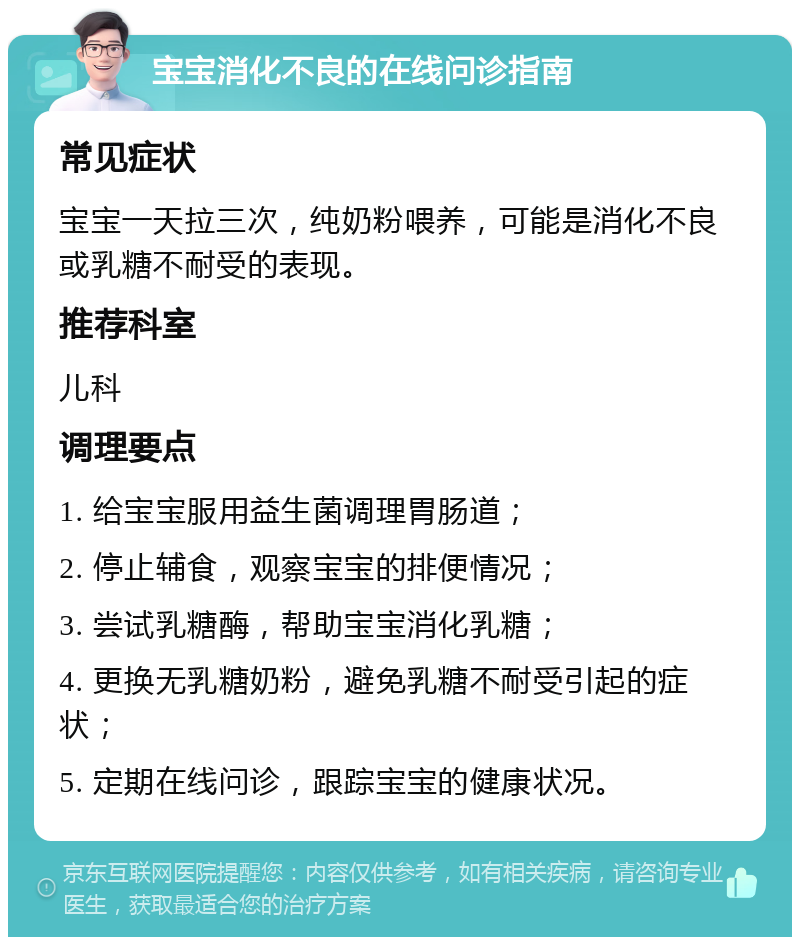 宝宝消化不良的在线问诊指南

常见症状

宝宝一天拉三次，纯奶粉喂养，可能是消化不良或乳糖不耐受的表现。

推荐科室

儿科

调理要点

1. 给宝宝服用益生菌调理胃肠道；

2. 停止辅食，观察宝宝的排便情况；

3. 尝试乳糖酶，帮助宝宝消化乳糖；

4. 更换无乳糖奶粉，避免乳糖不耐受引起的症状；

5. 定期在线问诊，跟踪宝宝的健康状况。

京东互联网医院提醒您：内容仅供参考，如有相关疾病，请咨询专业医生，获取最适合您的治疗方案